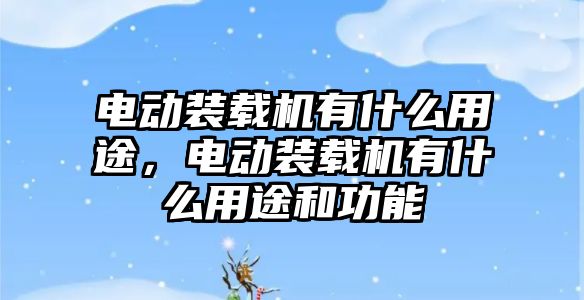 电动装载机有什么用途，电动装载机有什么用途和功能